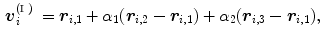 $\boldsymbol{v}_i^{(\mathrm{I})} = \boldsymbol{r}_{i,1} + \alpha_1(\boldsymbol{r}_{i,2} - \boldsymbol{r}_{i,1}) + \alpha_2(\boldsymbol{r}_{i,3} - \boldsymbol{r}_{i,1}),$